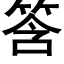 答